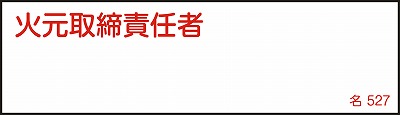 火元取締責任者

名 527